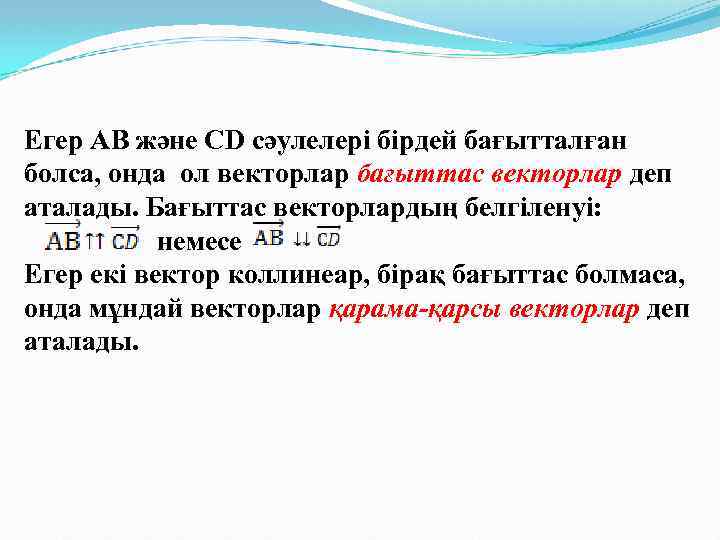 Егер АВ және CD сәулелері бірдей бағытталған болса, онда ол векторлар бағыттас векторлар деп аталады. Бағыттас векторлардың белгіленуі:
$\overrightarrow{AB} \uparrow\uparrow \overrightarrow{CD}$ немесе $\overrightarrow{AB} \downarrow\downarrow \overrightarrow{CD}$
Егер екі вектор коллинеар, бірақ бағыттас болмаса, онда мұндай векторлар қарама-қарсы векторлар деп аталады.